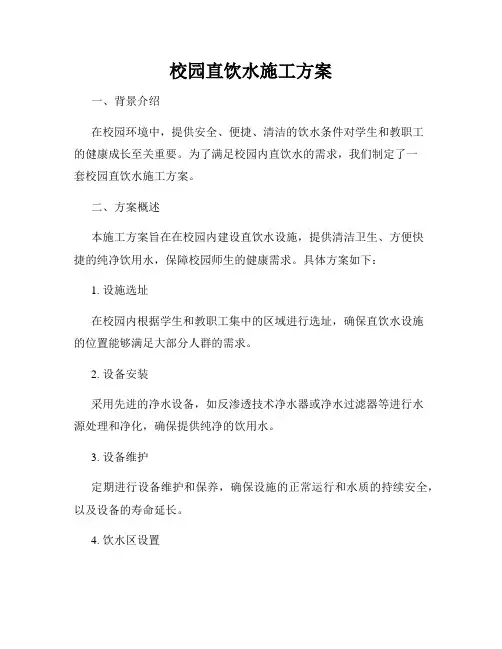 校园直饮水施工方案

一、背景介绍

在校园环境中，提供安全、便捷、清洁的饮水条件对学生和教职工的健康成长至关重要。为了满足校园内直饮水的需求，我们制定了一套校园直饮水施工方案。

二、方案概述

本施工方案旨在在校园内建设直饮水设施，提供清洁卫生、方便快捷的纯净饮用水，保障校园师生的健康需求。具体方案如下：

1. 设施选址

在校园内根据学生和教职工集中的区域进行选址，确保直饮水设施的位置能够满足大部分人群的需求。

2. 设备安装

采用先进的净水设备，如反渗透技术净水器或净水过滤器等进行水源处理和净化，确保提供纯净的饮用水。

3. 设备维护

定期进行设备维护和保养，确保设施的正常运行和水质的持续安全，以及设备的寿命延长。

4. 饮水区设置